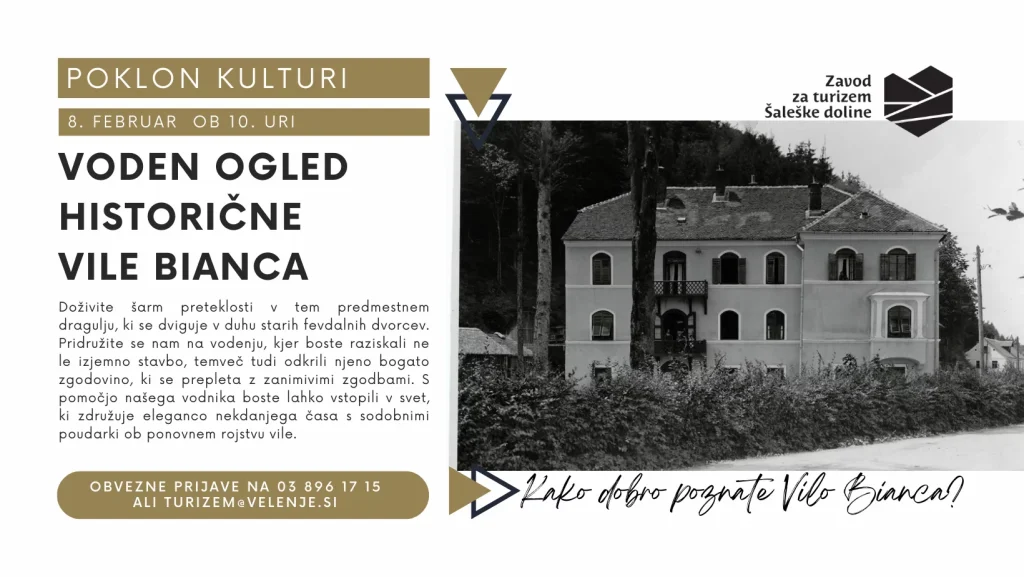 POKLON KULTURI

8. FEBRUAR OB 10. URI

VODEN OGLED HISTORIČNE VILE BIANCA

Doživite šarm preteklosti v tem predmestnem dragulju, ki se dviguje v duhu starih fevdalnih dvorcev. Pridružite se nam na vodenju, kjer boste raziskali ne le izjemno stavbo, temveč tudi odkrili njeno bogato zgodovino, ki se prepleta z zanimivimi zgodbami. S pomočjo našega vodnika boste lahko vstopili v svet, ki združuje eleganco nekdanjega časa s sodobnimi poudarki ob ponovnem rojstvu vile.

OBVEZNE PRIJAVE NA 03 896 17 15
ALI TURIZEM@VELENJE.SI

Zavod
za turizem
Šaleške doline

Kako dobro poznate Vilo Bianca?